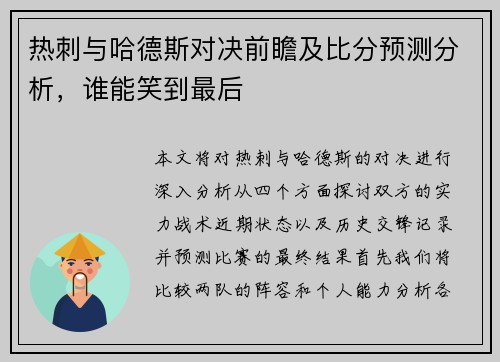 热刺与哈德斯对决前瞻及比分预测分析，谁能笑到最后

本文将对热刺与哈德斯的对决进行深入分析从四个方面探讨双方的实力战术近期状态以及历史交锋记录并预测比赛的最终结果首先我们将比较两队的阵容和个人能力分析各